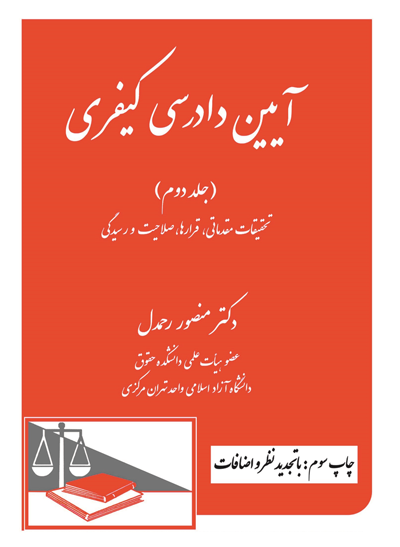 آیین دادرسی کیفری

(جلد دوم)

تحقیقات مقدماتی، قرارها، صلاحیت و رسیدگی

دکتر منصور رحمدل

عضو هیأت علمی دانشکده حقوق
دانشگاه آزاد اسلامی واحد تهران مرکزی

چاپ سوم: با تجدید نظر و اضافات